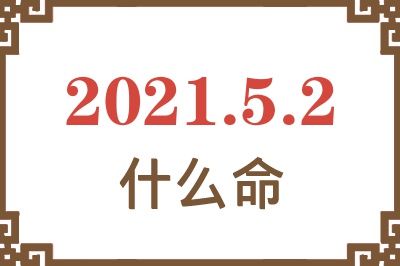 2021.5.2
什么命